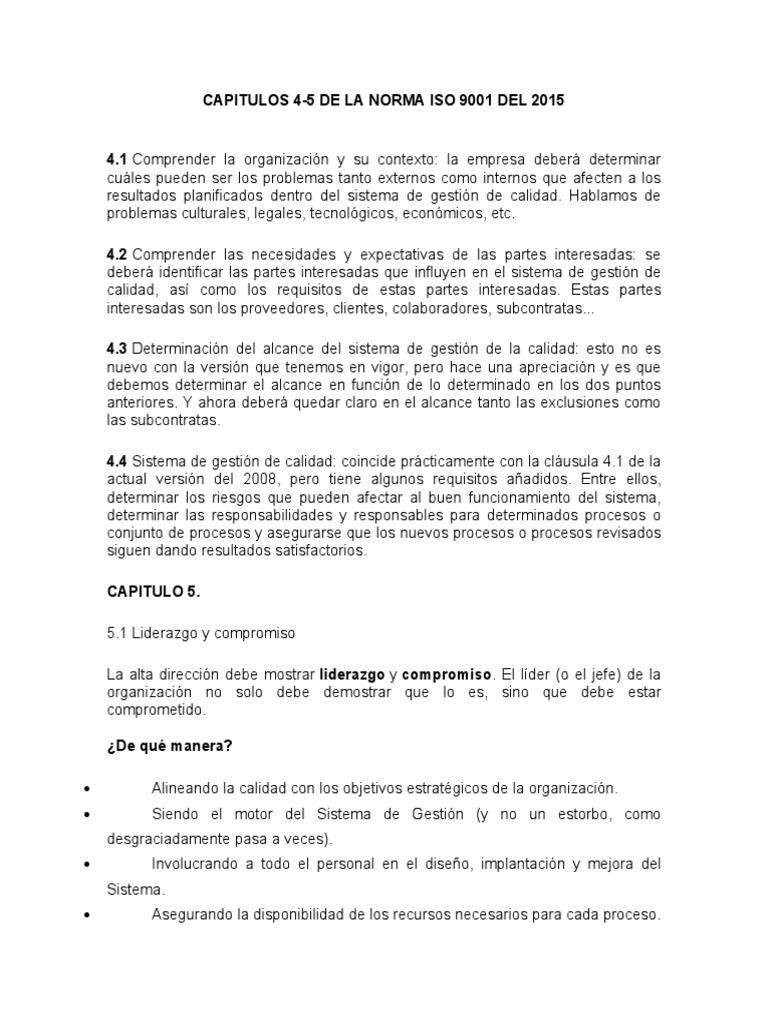 CAPITULOS 4-5 DE LA NORMA ISO 9001 DEL 2015

4.1 Comprender la organización y su contexto: la empresa deberá determinar cuáles pueden ser los problemas tanto externos como internos que afecten a los resultados planificados dentro del sistema de gestión de calidad. Hablamos de problemas culturales, legales, tecnológicos, económicos, etc.

4.2 Comprender las necesidades y expectativas de las partes interesadas: se deberá identificar las partes interesadas que influyen en el sistema de gestión de calidad, así como los requisitos de estas partes interesadas. Estas partes interesadas son los proveedores, clientes, colaboradores, subcontratas...

4.3 Determinación del alcance del sistema de gestión de la calidad: esto no es nuevo con la versión que tenemos en vigor, pero hace una apreciación y es que debemos determinar el alcance en función de lo determinado en los dos puntos anteriores. Y ahora deberá quedar claro en el alcance tanto las exclusiones como las subcontratas.

4.4 Sistema de gestión de calidad: coincide prácticamente con la cláusula 4.1 de la actual versión del 2008, pero tiene algunos requisitos añadidos. Entre ellos, determinar los riesgos que pueden afectar al buen funcionamiento del sistema, determinar las responsabilidades y responsables para determinados procesos o conjunto de procesos y asegurarse que los nuevos procesos o procesos revisados siguen dando resultados satisfactorios.

CAPITULO 5.

5.1 Liderazgo y compromiso

La alta dirección debe mostrar liderazgo y compromiso. El líder (o el jefe) de la organización no solo debe demostrar que lo es, sino que debe estar comprometido.

¿De qué manera?

• Alineando la calidad con los objetivos estratégicos de la organización.
• Siendo el motor del Sistema de Gestión (y no un estorbo, como desgraciadamente pasa a veces).
• Involucrando a todo el personal en el diseño, implantación y mejora del Sistema.
• Asegurando la disponibilidad de los recursos necesarios para cada proceso.